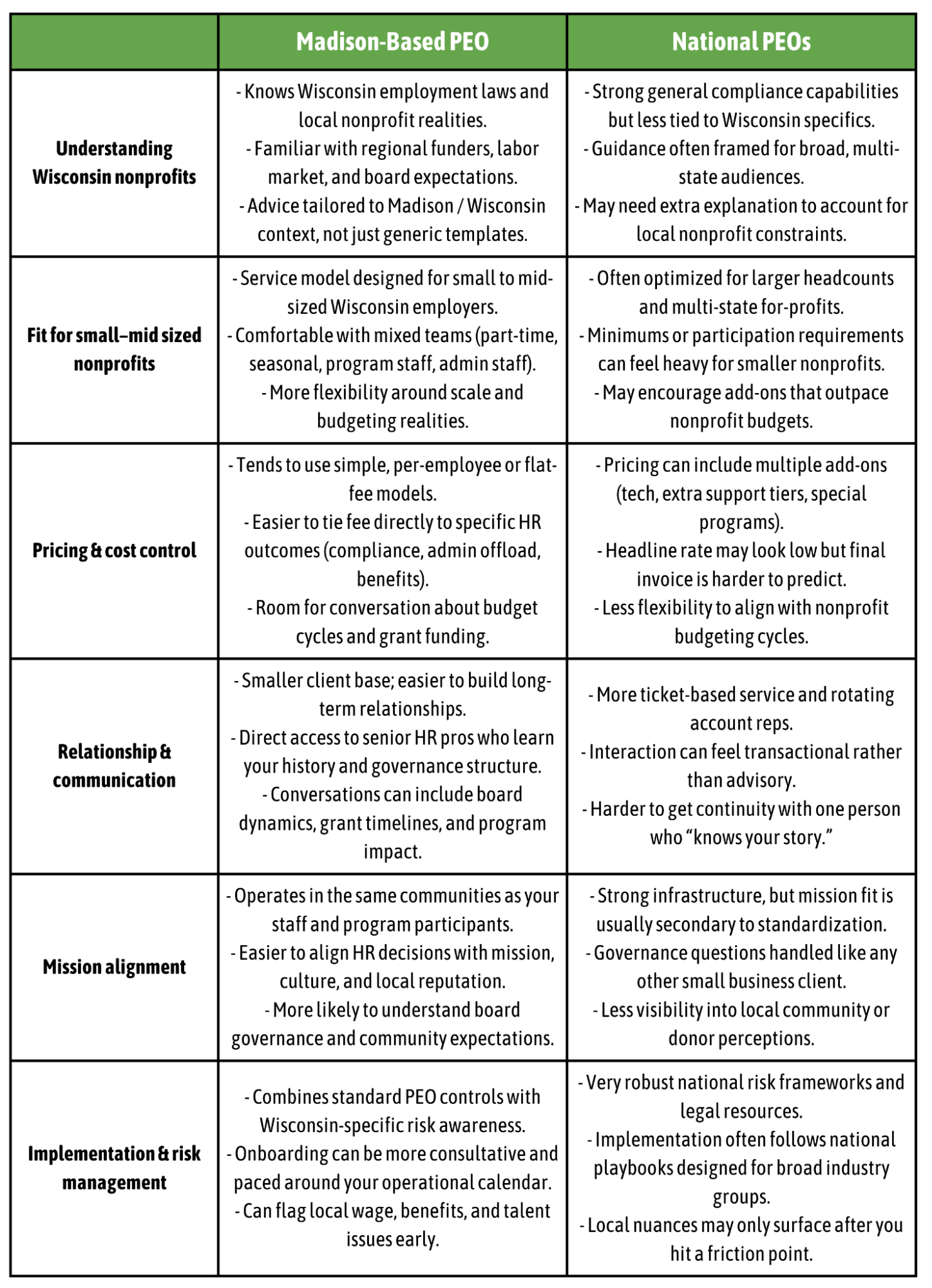 | | Madison-Based PEO | National PEOs |
|---|---|---|
| Understanding Wisconsin nonprofits | - Knows Wisconsin employment laws and local nonprofit realities. - Familiar with regional funders, labor market, and board expectations. - Advice tailored to Madison / Wisconsin context, not just generic templates. | - Strong general compliance capabilities but less tied to Wisconsin specifics. - Guidance often framed for broad, multi-state audiences. - May need extra explanation to account for local nonprofit constraints. |
| Fit for small–mid sized nonprofits | - Service model designed for small to mid-sized Wisconsin employers. - Comfortable with mixed teams (part-time, seasonal, program staff, admin staff). - More flexibility around scale and budgeting realities. | - Often optimized for larger headcounts and multi-state for-profits. - Minimums or participation requirements can feel heavy for smaller nonprofits. - May encourage add-ons that outpace nonprofit budgets. |
| Pricing & cost control | - Tends to use simple, per-employee or flat-fee models. - Easier to tie fee directly to specific HR outcomes (compliance, admin offload, benefits). - Room for conversation about budget cycles and grant funding. | - Pricing can include multiple add-ons (tech, extra support tiers, special programs). - Headline rate may look low but final invoice is harder to predict. - Less flexibility to align with nonprofit budgeting cycles. |
| Relationship & communication | - Smaller client base; easier to build long-term relationships. - Direct access to senior HR pros who learn your history and governance structure. - Conversations can include board dynamics, grant timelines, and program impact. | - More ticket-based service and rotating account reps. - Interaction can feel transactional rather than advisory. - Harder to get continuity with one person who “knows your story.” |
| Mission alignment | - Operates in the same communities as your staff and program participants. - Easier to align HR decisions with mission, culture, and local reputation. - More likely to understand board governance and community expectations. | - Strong infrastructure, but mission fit is usually secondary to standardization. - Governance questions handled like any other small business client. - Less visibility into local community or donor perceptions. |
| Implementation & risk management | - Combines standard PEO controls with Wisconsin-specific risk awareness. - Onboarding can be more consultative and paced around your operational calendar. - Can flag local wage, benefits, and talent issues early. | - Very robust national risk frameworks and legal resources. - Implementation often follows national playbooks designed for broad industry groups. - Local nuances may only surface after you hit a friction point. |